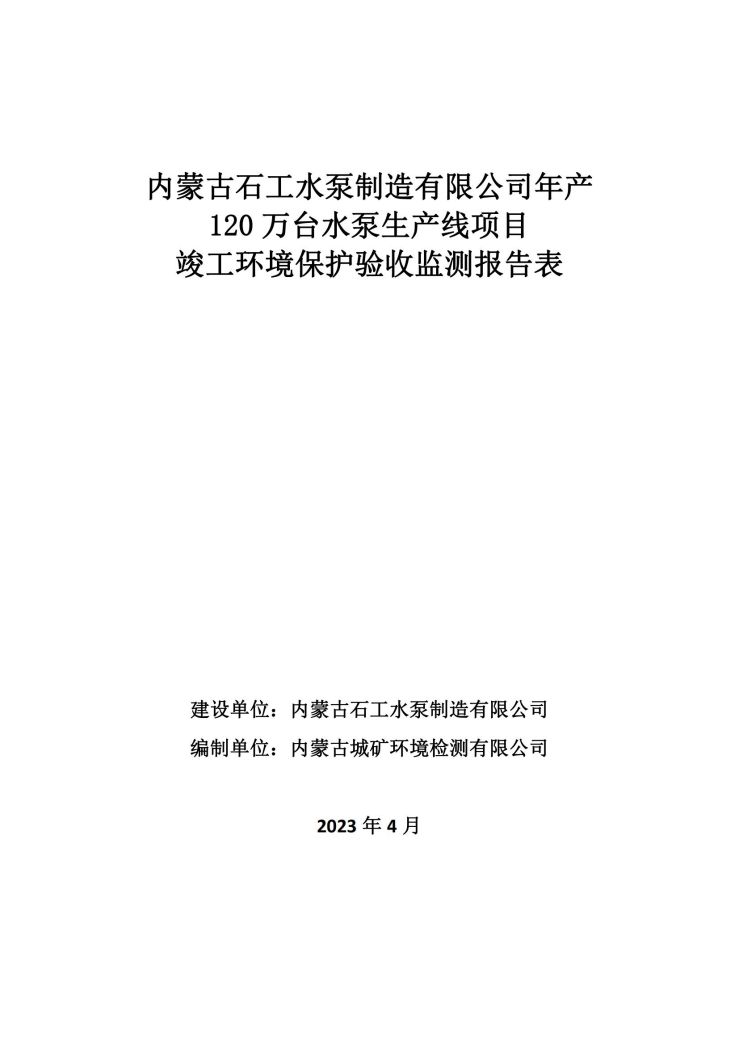 内蒙古石工水泵制造有限公司年产
120 万台水泵生产线项目
竣工环境保护验收监测报告表

建设单位：内蒙古石工水泵制造有限公司
编制单位：内蒙古城矿环境检测有限公司

2023 年 4 月